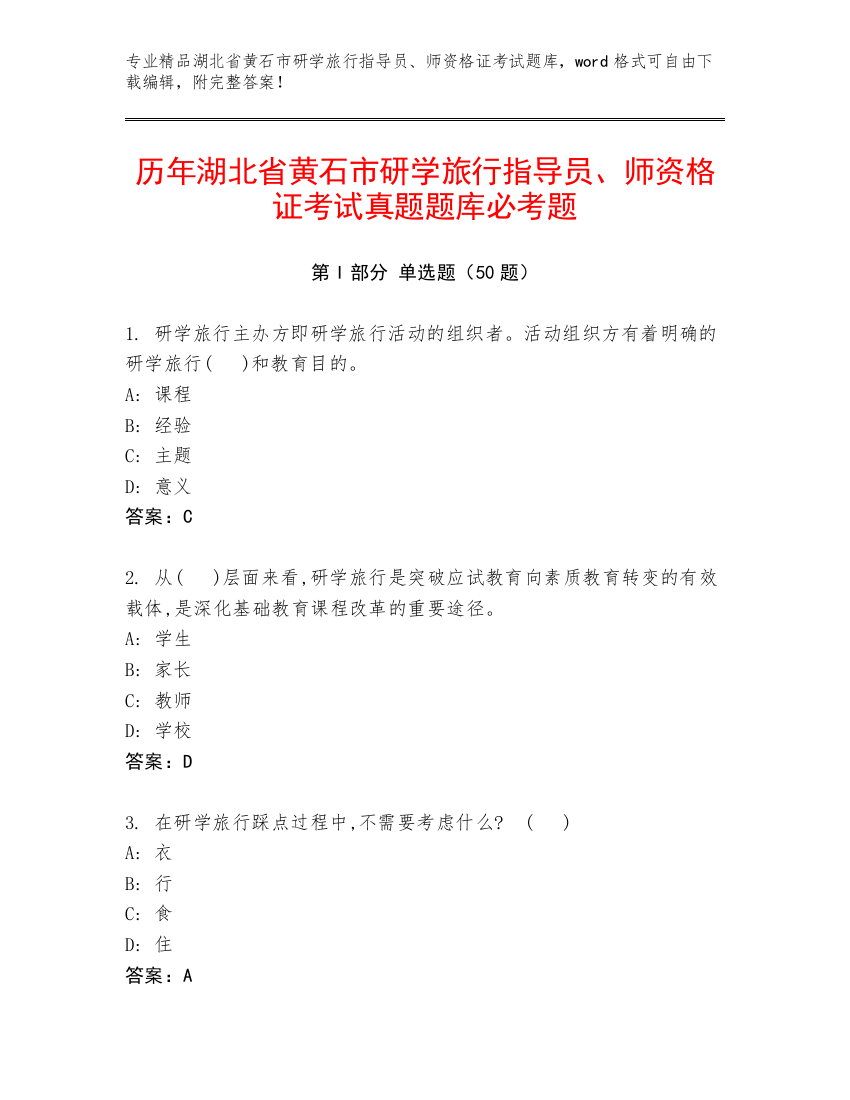 专业精品湖北省黄石市研学旅行指导员、师资格证考试题库，word 格式可自由下载编辑，附完整答案！

历年湖北省黄石市研学旅行指导员、师资格证考试真题题库必考题

第 I 部分 单选题（50 题）

1. 研学旅行主办方即研学旅行活动的组织者。活动组织方有着明确的研学旅行(　)和教育目的。
A: 课程
B: 经验
C: 主题
D: 意义
答案：C

2. 从(　)层面来看,研学旅行是突破应试教育向素质教育转变的有效载体,是深化基础教育课程改革的重要途径。
A: 学生
B: 家长
C: 教师
D: 学校
答案：D

3. 在研学旅行踩点过程中,不需要考虑什么? （　）
A: 衣
B: 行
C: 食
D: 住
答案：A